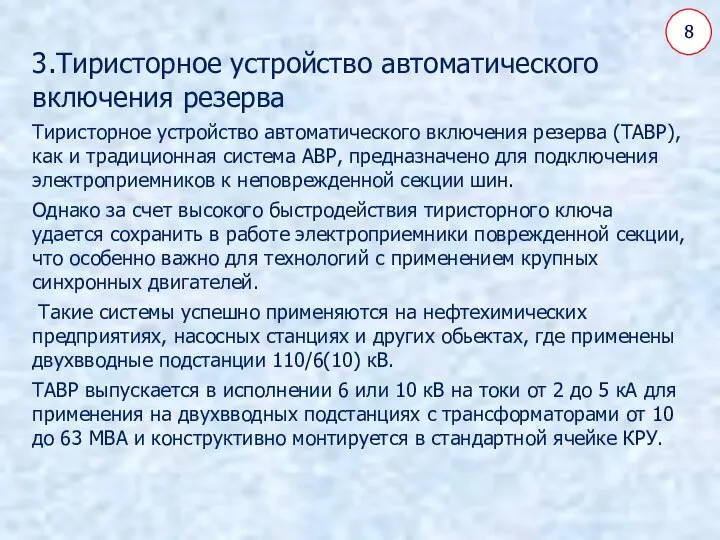 8

3.Тиристорное устройство автоматического включения резерва

Тиристорное устройство автоматического включения резерва (ТАВР), как и традиционная система АВР, предназначено для подключения электроприемников к неповрежденной секции шин.

Однако за счет высокого быстродействия тиристорного ключа удается сохранить в работе электроприемники поврежденной секции, что особенно важно для технологий с применением крупных синхронных двигателей.

Такие системы успешно применяются на нефтехимических предприятиях, насосных станциях и других обьектах, где применены двухвводные подстанции 110/6(10) кВ.

ТАВР выпускается в исполнении 6 или 10 кВ на токи от 2 до 5 кА для применения на двухвводных подстанциях с трансформаторами от 10 до 63 МВА и конструктивно монтируется в стандартной ячейке КРУ.